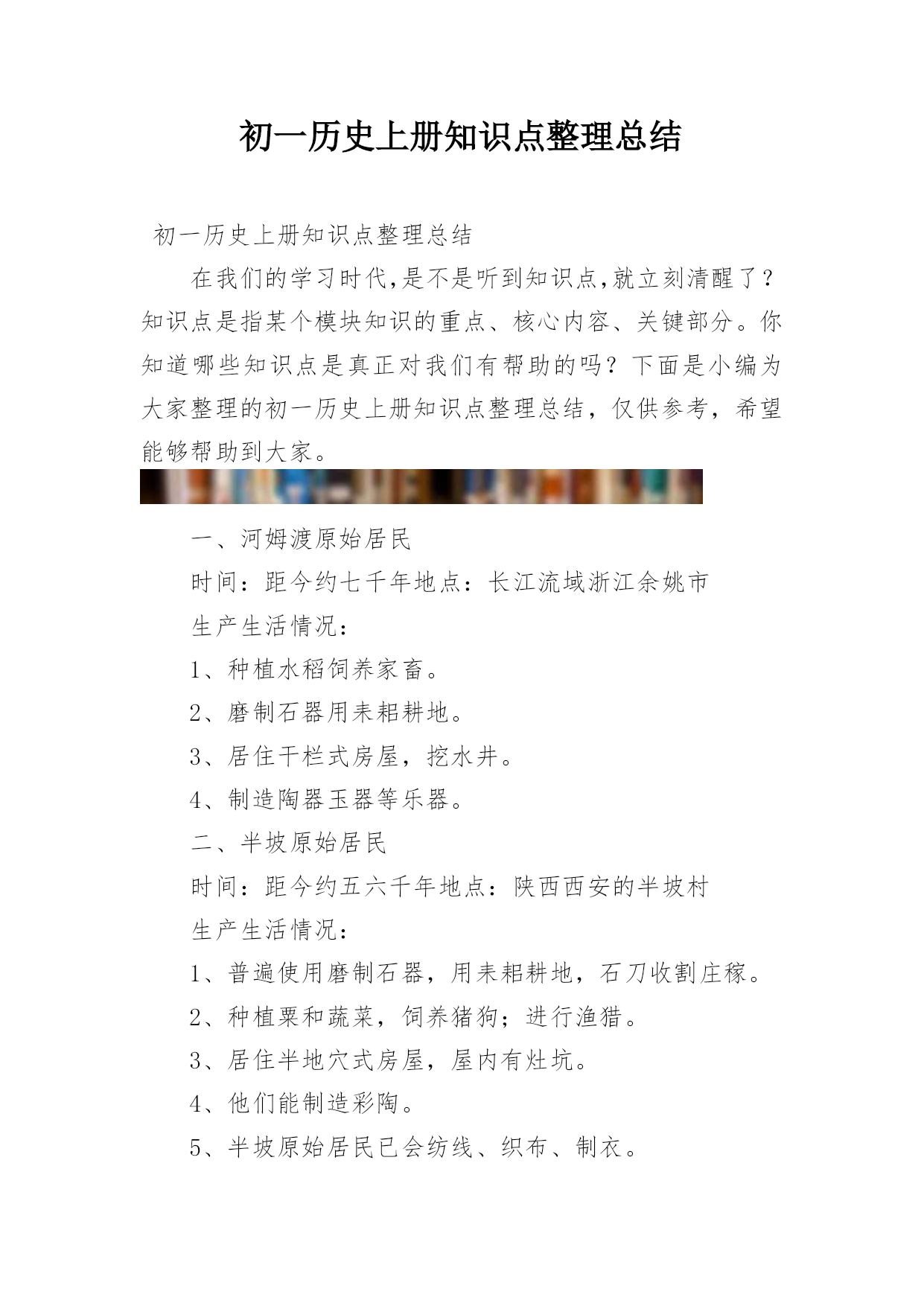 初一历史上册知识点整理总结

初一历史上册知识点整理总结

在我们的学习时代,是不是听到知识点,就立刻清醒了？知识点是指某个模块知识的重点、核心内容、关键部分。你知道哪些知识点是真正对我们有帮助的吗？下面是小编为大家整理的初一历史上册知识点整理总结，仅供参考，希望能够帮助到大家。

一、河姆渡原始居民

时间：距今约七千年地点：长江流域浙江余姚市

生产生活情况：

1、种植水稻饲养家畜。

2、磨制石器用耒耜耕地。

3、居住干栏式房屋，挖水井。

4、制造陶器玉器等乐器。

二、半坡原始居民

时间：距今约五六千年地点：陕西西安的半坡村

生产生活情况：

1、普遍使用磨制石器，用耒耜耕地，石刀收割庄稼。

2、种植粟和蔬菜，饲养猪狗；进行渔猎。

3、居住半地穴式房屋，屋内有灶坑。

4、他们能制造彩陶。

5、半坡原始居民已会纺线、织布、制衣。